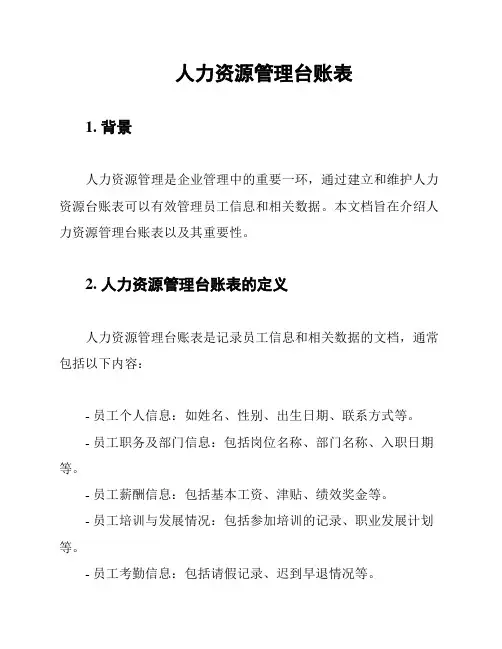 人力资源管理台账表

1. 背景

人力资源管理是企业管理中的重要一环，通过建立和维护人力资源台账表可以有效管理员工信息和相关数据。本文档旨在介绍人力资源管理台账表以及其重要性。

2. 人力资源管理台账表的定义

人力资源管理台账表是记录员工信息和相关数据的文档，通常包括以下内容：

- 员工个人信息：如姓名、性别、出生日期、联系方式等。
- 员工职务及部门信息：包括岗位名称、部门名称、入职日期等。
- 员工薪酬信息：包括基本工资、津贴、绩效奖金等。
- 员工培训与发展情况：包括参加培训的记录、职业发展计划等。
- 员工考勤信息：包括请假记录、迟到早退情况等。